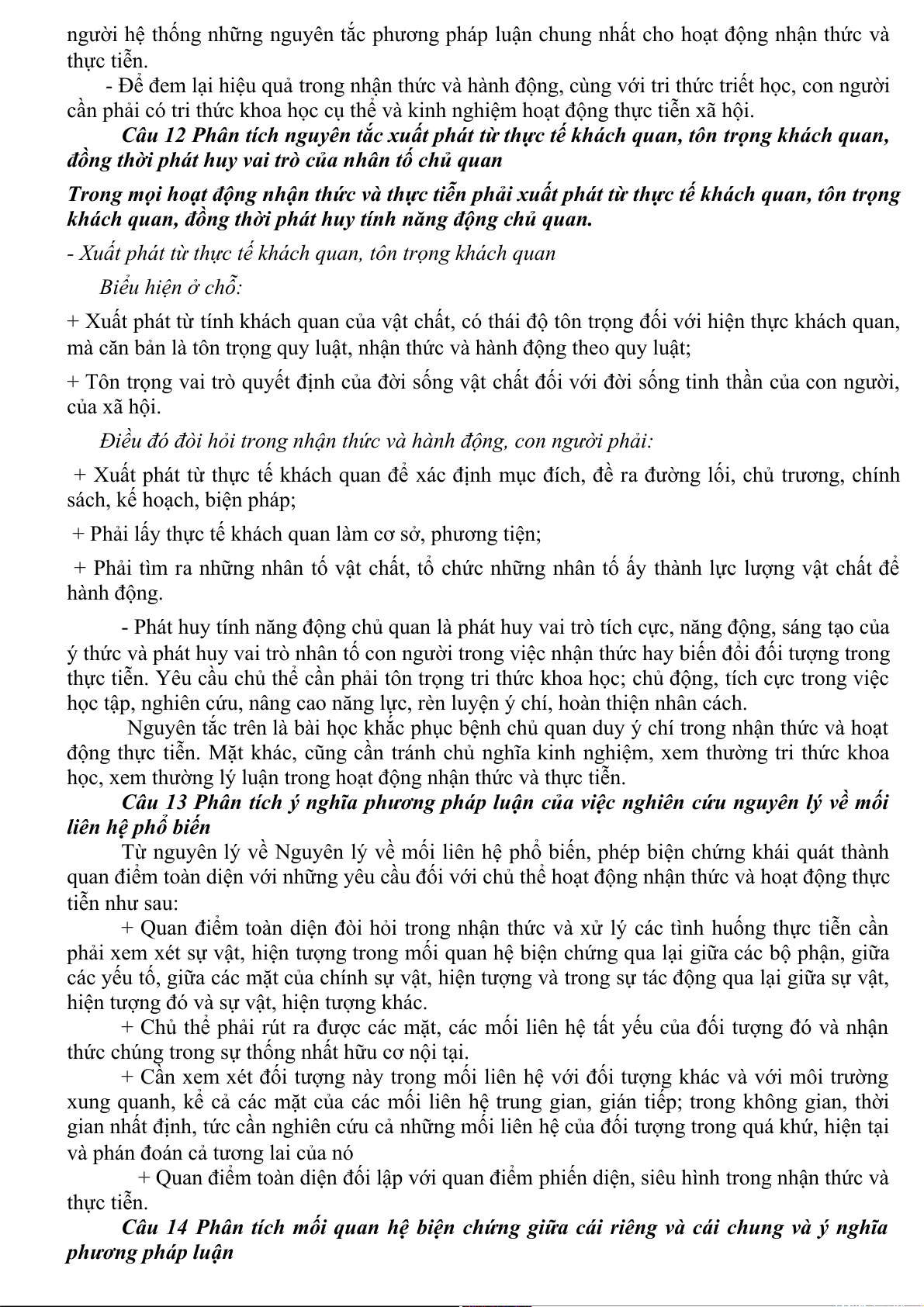 người hệ thống những nguyên tắc phương pháp luận chung nhất cho hoạt động nhận thức và thực tiễn.

- Để đem lại hiệu quả trong nhận thức và hành động, cùng với tri thức triết học, con người cần phải có tri thức khoa học cụ thể và kinh nghiệm hoạt động thực tiễn xã hội.

Câu 12 Phân tích nguyên tắc xuất phát từ thực tế khách quan, tôn trọng khách quan, đồng thời phát huy vai trò của nhân tố chủ quan

Trong mọi hoạt động nhận thức và thực tiễn phải xuất phát từ thực tế khách quan, tôn trọng khách quan, đồng thời phát huy tính năng động chủ quan.

- Xuất phát từ thực tế khách quan, tôn trọng khách quan

Biểu hiện ở chỗ:

+ Xuất phát từ tính khách quan của vật chất, có thái độ tôn trọng đối với hiện thực khách quan, mà căn bản là tôn trọng quy luật, nhận thức và hành động theo quy luật;

+ Tôn trọng vai trò quyết định của đời sống vật chất đối với đời sống tinh thần của con người, của xã hội.

Điều đó đòi hỏi trong nhận thức và hành động, con người phải:

+ Xuất phát từ thực tế khách quan để xác định mục đích, đề ra đường lối, chủ trương, chính sách, kế hoạch, biện pháp;

+ Phải lấy thực tế khách quan làm cơ sở, phương tiện;

+ Phải tìm ra những nhân tố vật chất, tổ chức những nhân tố ấy thành lực lượng vật chất để hành động.

- Phát huy tính năng động chủ quan là phát huy vai trò tích cực, năng động, sáng tạo của ý thức và phát huy vai trò nhân tố con người trong việc nhận thức hay biến đổi đối tượng trong thực tiễn. Yêu cầu chủ thể cần phải tôn trọng tri thức khoa học; chủ động, tích cực trong việc học tập, nghiên cứu, nâng cao năng lực, rèn luyện ý chí, hoàn thiện nhân cách.

Nguyên tắc trên là bài học khắc phục bệnh chủ quan duy ý chí trong nhận thức và hoạt động thực tiễn. Mặt khác, cũng cần tránh chủ nghĩa kinh nghiệm, xem thường tri thức khoa học, xem thường lý luận trong hoạt động nhận thức và thực tiễn.

Câu 13 Phân tích ý nghĩa phương pháp luận của việc nghiên cứu nguyên lý về mối liên hệ phổ biến

Từ nguyên lý về Nguyên lý về mối liên hệ phổ biến, phép biện chứng khái quát thành quan điểm toàn diện với những yêu cầu đối với chủ thể hoạt động nhận thức và hoạt động thực tiễn như sau:

+ Quan điểm toàn diện đòi hỏi trong nhận thức và xử lý các tình huống thực tiễn cần phải xem xét sự vật, hiện tượng trong mối quan hệ biện chứng qua lại giữa các bộ phận, giữa các yếu tố, giữa các mặt của chính sự vật, hiện tượng và trong sự tác động qua lại giữa sự vật, hiện tượng đó và sự vật, hiện tượng khác.

+ Chủ thể phải rút ra được các mặt, các mối liên hệ tất yếu của đối tượng đó và nhận thức chúng trong sự thống nhất hữu cơ nội tại.

+ Cần xem xét đối tượng này trong mối liên hệ với đối tượng khác và với môi trường xung quanh, kể cả các mặt của các mối liên hệ trung gian, gián tiếp; trong không gian, thời gian nhất định, tức cần nghiên cứu cả những mối liên hệ của đối tượng trong quá khứ, hiện tại và phán đoán cả tương lai của nó

+ Quan điểm toàn diện đối lập với quan điểm phiến diện, siêu hình trong nhận thức và thực tiễn.

Câu 14 Phân tích mối quan hệ biện chứng giữa cái riêng và cái chung và ý nghĩa phương pháp luận